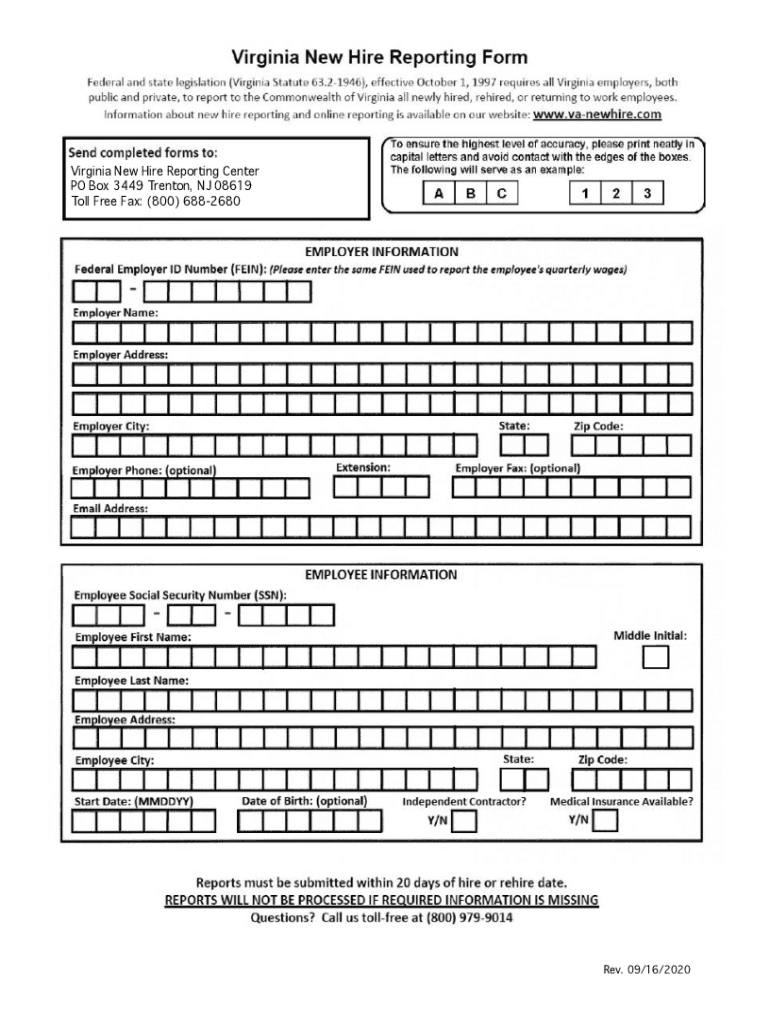 Virginia New Hire Reporting Form

Federal and state legislation (Virginia Statute 63.2-1946), effective October 1, 1997 requires all Virginia employers, both public and private, to report to the Commonwealth of Virginia all newly hired, rehired, or returning to work employees. Information about new hire reporting and online reporting is available on our website: www.va-newhire.com

Send completed forms to:
Virginia New Hire Reporting Center
PO Box 3449 Trenton, NJ 08619
Toll Free Fax: (800) 688-2680

To ensure the highest level of accuracy, please print neatly in capital letters and avoid contact with the edges of the boxes. The following will serve as an example:

A B C 1 2 3

EMPLOYER INFORMATION

Federal Employer ID Number (FEIN): (Please enter the same FEIN used to report the employee's quarterly wages)

-

Employer Name:

Employer Address:

Employer City:

State:

Zip Code:

Employer Phone: (optional)

Extension:

Employer Fax: (optional)

Email Address:

EMPLOYEE INFORMATION

Employee Social Security Number (SSN):

- -

Employee First Name:

Middle Initial:

Employee Last Name:

Employee Address:

Employee City:

State:

Zip Code:

Start Date: (MMDDYY)

Date of Birth: (optional)

Independent Contractor?

Y/N

Medical Insurance Available?

Y/N

Reports must be submitted within 20 days of hire or rehire date.
REPORTS WILL NOT BE PROCESSED IF REQUIRED INFORMATION IS MISSING
Questions? Call us toll-free at (800) 979-9014

Rev. 09/16/2020